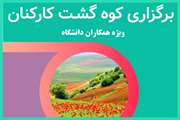 برگزاری کوه گشت کارکنان

ویژه همکاران دانشگاه